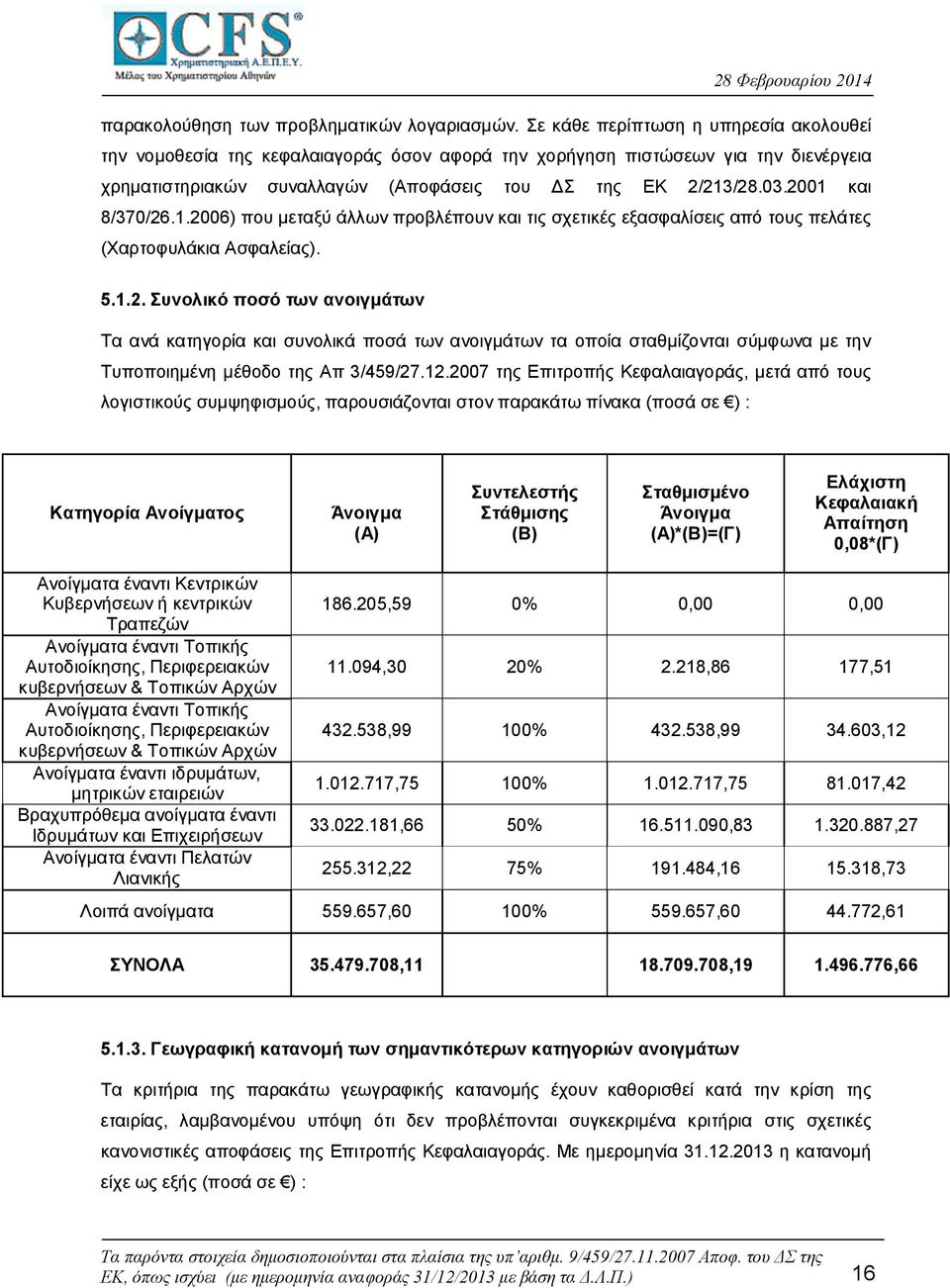 CFS
Χρηματιστηριακή Α.Ε.Π.Ε.Υ.
Μέλος του Χρηματιστηρίου Αθηνών

28 Φεβρουαρίου 2014

παρακολούθηση των προβληματικών λογαριασμών. Σε κάθε περίπτωση η υπηρεσία ακολουθεί την νομοθεσία της κεφαλαιαγοράς όσον αφορά την χορήγηση πιστώσεων για την διενέργεια χρηματιστηριακών συναλλαγών (Αποφάσεις του ΔΣ της ΕΚ 2/213/28.03.2001 και 8/370/26.1.2006) που μεταξύ άλλων προβλέπουν και τις σχετικές εξασφαλίσεις από τους πελάτες (Χαρτοφυλάκια Ασφαλείας).

5.1.2. Συνολικό ποσό των ανοιγμάτων

Τα ανά κατηγορία και συνολικά ποσά των ανοιγμάτων τα οποία σταθμίζονται σύμφωνα με την Τυποποιημένη μέθοδο της Απ 3/459/27.12.2007 της Επιτροπής Κεφαλαιαγοράς, μετά από τους λογιστικούς συμψηφισμούς, παρουσιάζονται στον παρακάτω πίνακα (ποσά σε €) :

| Κατηγορία Ανοίγματος | Άνοιγμα (Α) | Συντελεστής Στάθμισης (Β) | Σταθμισμένο Άνοιγμα (Α)*(Β)=(Γ) | Ελάχιστη Κεφαλαιακή Απαίτηση 0,08*(Γ) |
|---|---|---|---|---|
| Ανοίγματα έναντι Κεντρικών Κυβερνήσεων ή κεντρικών Τραπεζών | 186.205,59 | 0% | 0,00 | 0,00 |
| Ανοίγματα έναντι Τοπικής Αυτοδιοίκησης, Περιφερειακών κυβερνήσεων & Τοπικών Αρχών | 11.094,30 | 20% | 2.218,86 | 177,51 |
| Ανοίγματα έναντι Τοπικής Αυτοδιοίκησης, Περιφερειακών κυβερνήσεων & Τοπικών Αρχών | 432.538,99 | 100% | 432.538,99 | 34.603,12 |
| Ανοίγματα έναντι ιδρυμάτων, μητρικών εταιρειών | 1.012.717,75 | 100% | 1.012.717,75 | 81.017,42 |
| Βραχυπρόθεμα ανοίγματα έναντι Ιδρυμάτων και Επιχειρήσεων | 33.022.181,66 | 50% | 16.511.090,83 | 1.320.887,27 |
| Ανοίγματα έναντι Πελατών Λιανικής | 255.312,22 | 75% | 191.484,16 | 15.318,73 |
| Λοιπά ανοίγματα | 559.657,60 | 100% | 559.657,60 | 44.772,61 |
| ΣΥΝΟΛΑ | 35.479.708,11 | | 18.709.708,19 | 1.496.776,66 |

5.1.3. Γεωγραφική κατανομή των σημαντικότερων κατηγοριών ανοιγμάτων

Τα κριτήρια της παρακάτω γεωγραφικής κατανομής έχουν καθορισθεί κατά την κρίση της εταιρίας, λαμβανομένου υπόψη ότι δεν προβλέπονται συγκεκριμένα κριτήρια στις σχετικές κανονιστικές αποφάσεις της Επιτροπής Κεφαλαιαγοράς. Με ημερομηνία 31.12.2013 η κατανομή είχε ως εξής (ποσά σε €) :

Τα παρόντα στοιχεία δημοσιοποιούνται στα πλαίσια της υπ'αριθμ. 9/459/27.11.2007 Αποφ. του ΔΣ της ΕΚ, όπως ισχύει (με ημερομηνία αναφοράς 31/12/2013 με βάση τα Δ.Λ.Π.)

16